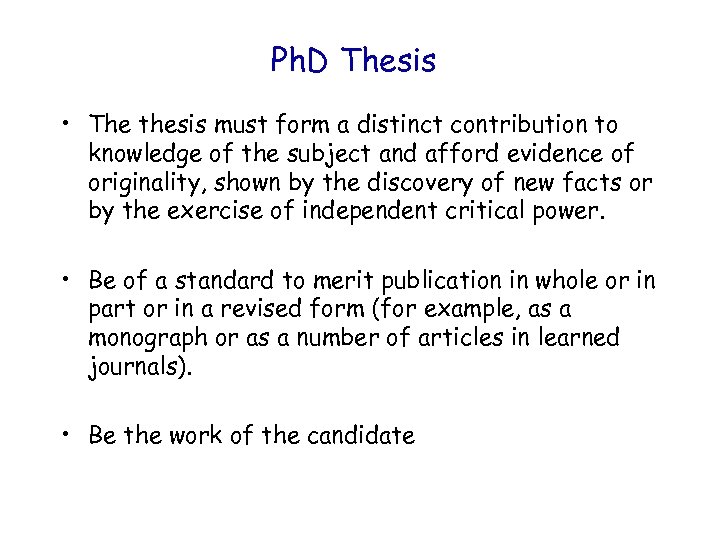 PhD Thesis

• The thesis must form a distinct contribution to knowledge of the subject and afford evidence of originality, shown by the discovery of new facts or by the exercise of independent critical power.

• Be of a standard to merit publication in whole or in part or in a revised form (for example, as a monograph or as a number of articles in learned journals).

• Be the work of the candidate